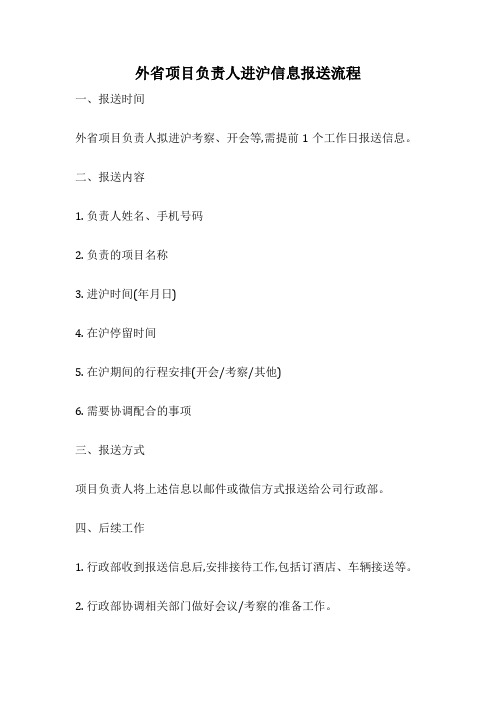 外省项目负责人进沪信息报送流程

一、报送时间

外省项目负责人拟进沪考察、开会等,需提前 1 个工作日报送信息。

二、报送内容

1. 负责人姓名、手机号码

2. 负责的项目名称

3. 进沪时间(年月日)

4. 在沪停留时间

5. 在沪期间的行程安排(开会/考察/其他)

6. 需要协调配合的事项

三、报送方式

项目负责人将上述信息以邮件或微信方式报送给公司行政部。

四、后续工作

1. 行政部收到报送信息后,安排接待工作,包括订酒店、车辆接送等。

2. 行政部协调相关部门做好会议/考察的准备工作。